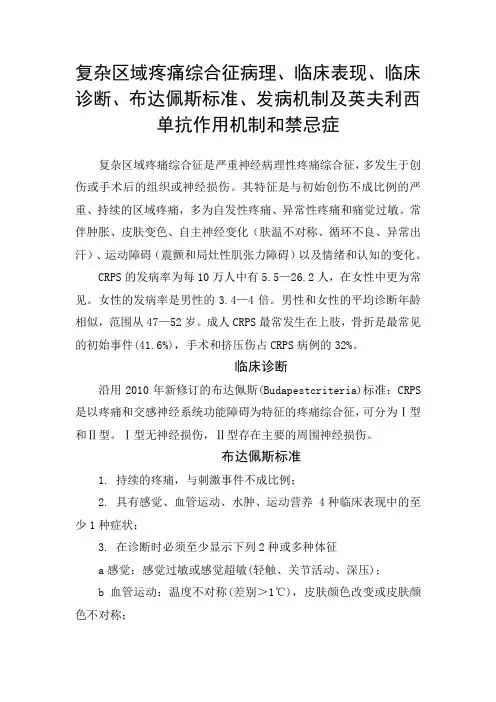 复杂区域疼痛综合征病理、临床表现、临床诊断、布达佩斯标准、发病机制及英夫利西单抗作用机制和禁忌症

复杂区域疼痛综合征是严重神经病理性疼痛综合征，多发生于创伤或手术后的组织或神经损伤。其特征是与初始创伤不成比例的严重、持续的区域疼痛，多为自发性疼痛、异常性疼痛和痛觉过敏。常伴肿胀、皮肤变色、自主神经变化（肤温不对称、循环不良、异常出汗）、运动障碍（震颤和局灶性肌张力障碍）以及情绪和认知的变化。

CRPS 的发病率为每 10 万人中有 5.5—26.2 人，在女性中更为常见。女性的发病率是男性的 3.4—4 倍。男性和女性的平均诊断年龄相似，范围从 47—52 岁。成人 CRPS 最常发生在上肢，骨折是最常见的初始事件(41.6%)，手术和挤压伤占 CRPS 病例的 32%。

临床诊断

沿用 2010 年新修订的布达佩斯(Budapestcriteria)标准：CRPS 是以疼痛和交感神经系统功能障碍为特征的疼痛综合征，可分为Ⅰ型和Ⅱ型。Ⅰ型无神经损伤，Ⅱ型存在主要的周围神经损伤。

布达佩斯标准

1. 持续的疼痛，与刺激事件不成比例；

2. 具有感觉、血管运动、水肿、运动营养 4 种临床表现中的至少 1 种症状；

3. 在诊断时必须至少显示下列 2 种或多种体征

a 感觉：感觉过敏或感觉超敏(轻触、关节活动、深压)；

b 血管运动：温度不对称(差别＞1℃)，皮肤颜色改变或皮肤颜色不对称；